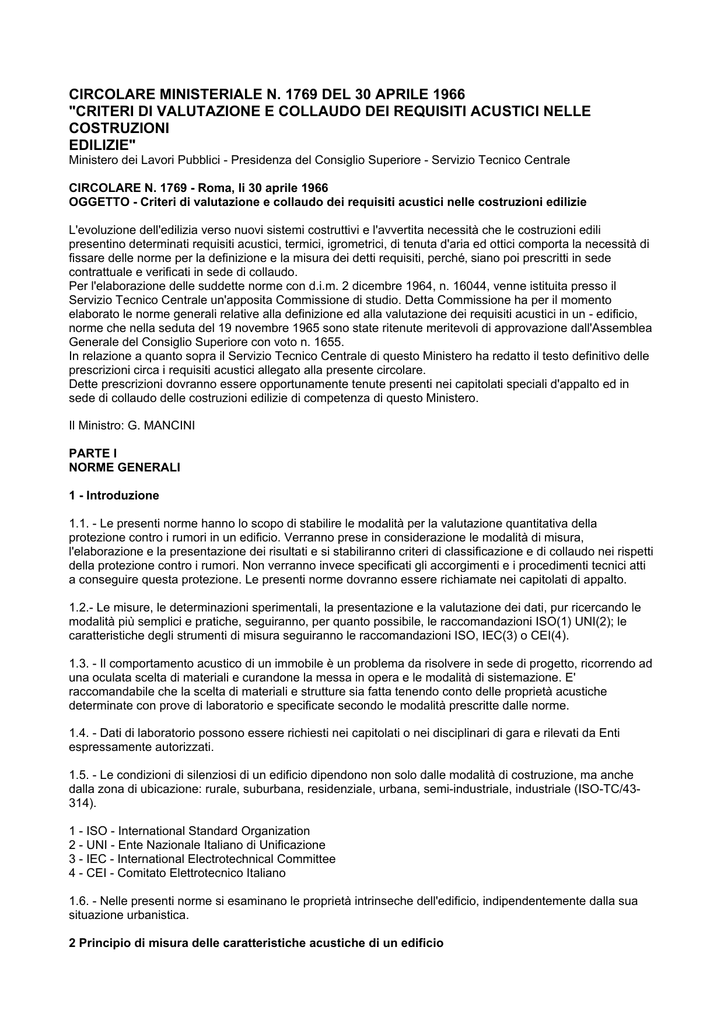 CIRCOLARE MINISTERIALE N. 1769 DEL 30 APRILE 1966
"CRITERI DI VALUTAZIONE E COLLAUDO DEI REQUISITI ACUSTICI NELLE COSTRUZIONI
EDILIZIE"
Ministero dei Lavori Pubblici - Presidenza del Consiglio Superiore - Servizio Tecnico Centrale

CIRCOLARE N. 1769 - Roma, lì 30 aprile 1966
OGGETTO - Criteri di valutazione e collaudo dei requisiti acustici nelle costruzioni edilizie

L'evoluzione dell'edilizia verso nuovi sistemi costruttivi e l'avvertita necessità che le costruzioni edili presentino determinati requisiti acustici, termici, igrometrici, di tenuta d'aria ed ottici comporta la necessità di fissare delle norme per la definizione e la misura dei detti requisiti, perché, siano poi prescritti in sede contrattuale e verificati in sede di collaudo.
Per l'elaborazione delle suddette norme con d.i.m. 2 dicembre 1964, n. 16044, venne istituita presso il Servizio Tecnico Centrale un'apposita Commissione di studio. Detta Commissione ha per il momento elaborato le norme generali relative alla definizione ed alla valutazione dei requisiti acustici in un - edificio, norme che nella seduta del 19 novembre 1965 sono state ritenute meritevoli di approvazione dall'Assemblea Generale del Consiglio Superiore con voto n. 1655.
In relazione a quanto sopra il Servizio Tecnico Centrale di questo Ministero ha redatto il testo definitivo delle prescrizioni circa i requisiti acustici allegato alla presente circolare.
Dette prescrizioni dovranno essere opportunamente tenute presenti nei capitolati speciali d'appalto ed in sede di collaudo delle costruzioni edilizie di competenza di questo Ministero.

Il Ministro: G. MANCINI

PARTE I
NORME GENERALI

1 - Introduzione

1.1. - Le presenti norme hanno lo scopo di stabilire le modalità per la valutazione quantitativa della protezione contro i rumori in un edificio. Verranno prese in considerazione le modalità di misura, l'elaborazione e la presentazione dei risultati e si stabiliranno criteri di classificazione e di collaudo nei rispetti della protezione contro i rumori. Non verranno invece specificati gli accorgimenti e i procedimenti tecnici atti a conseguire questa protezione. Le presenti norme dovranno essere richiamate nei capitolati di appalto.

1.2.- Le misure, le determinazioni sperimentali, la presentazione e la valutazione dei dati, pur ricercando le modalità più semplici e pratiche, seguiranno, per quanto possibile, le raccomandazioni ISO(1) UNI(2); le caratteristiche degli strumenti di misura seguiranno le raccomandazioni ISO, IEC(3) o CEI(4).

1.3. - Il comportamento acustico di un immobile è un problema da risolvere in sede di progetto, ricorrendo ad una oculata scelta di materiali e curandone la messa in opera e le modalità di sistemazione. E' raccomandabile che la scelta di materiali e strutture sia fatta tenendo conto delle proprietà acustiche determinate con prove di laboratorio e specificate secondo le modalità prescritte dalle norme.

1.4. - Dati di laboratorio possono essere richiesti nei capitolati o nei disciplinari di gara e rilevati da Enti espressamente autorizzati.

1.5. - Le condizioni di silenziosi di un edificio dipendono non solo dalle modalità di costruzione, ma anche dalla zona di ubicazione: rurale, suburbana, residenziale, urbana, semi-industriale, industriale (ISO-TC/43-314).

1 - ISO - International Standard Organization
2 - UNI - Ente Nazionale Italiano di Unificazione
3 - IEC - International Electrotechnical Committee
4 - CEI - Comitato Elettrotecnico Italiano

1.6. - Nelle presenti norme si esaminano le proprietà intrinseche dell'edificio, indipendentemente dalla sua situazione urbanistica.

2 Principio di misura delle caratteristiche acustiche di un edificio